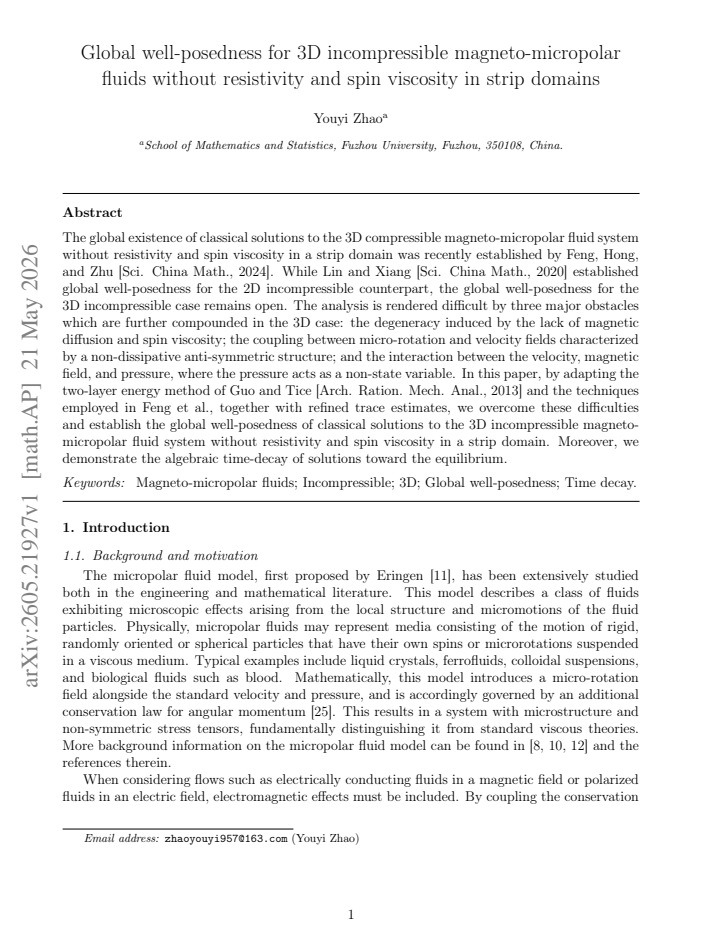 Global well-posedness for 3D incompressible magneto-micropolar fluids without resistivity and spin viscosity in strip domains

Youyi Zhao$^{a}$

$^{a}$School of Mathematics and Statistics, Fuzhou University, Fuzhou, 350108, China.

Abstract

The global existence of classical solutions to the 3D compressible magneto-micropolar fluid system without resistivity and spin viscosity in a strip domain was recently established by Feng, Hong, and Zhu [Sci. China Math., 2024]. While Lin and Xiang [Sci. China Math., 2020] established global well-posedness for the 2D incompressible counterpart, the global well-posedness for the 3D incompressible case remains open. The analysis is rendered difficult by three major obstacles which are further compounded in the 3D case: the degeneracy induced by the lack of magnetic diffusion and spin viscosity; the coupling between micro-rotation and velocity fields characterized by a non-dissipative anti-symmetric structure; and the interaction between the velocity, magnetic field, and pressure, where the pressure acts as a non-state variable. In this paper, by adapting the two-layer energy method of Guo and Tice [Arch. Ration. Mech. Anal., 2013] and the techniques employed in Feng et al., together with refined trace estimates, we overcome these difficulties and establish the global well-posedness of classical solutions to the 3D incompressible magneto-micropolar fluid system without resistivity and spin viscosity in a strip domain. Moreover, we demonstrate the algebraic time-decay of solutions toward the equilibrium.

Keywords: Magneto-micropolar fluids; Incompressible; 3D; Global well-posedness; Time decay.

1. Introduction

1.1. Background and motivation

The micropolar fluid model, first proposed by Eringen [11], has been extensively studied both in the engineering and mathematical literature. This model describes a class of fluids exhibiting microscopic effects arising from the local structure and micromotions of the fluid particles. Physically, micropolar fluids may represent media consisting of the motion of rigid, randomly oriented or spherical particles that have their own spins or microrotations suspended in a viscous medium. Typical examples include liquid crystals, ferrofluids, colloidal suspensions, and biological fluids such as blood. Mathematically, this model introduces a micro-rotation field alongside the standard velocity and pressure, and is accordingly governed by an additional conservation law for angular momentum [25]. This results in a system with microstructure and non-symmetric stress tensors, fundamentally distinguishing it from standard viscous theories. More background information on the micropolar fluid model can be found in [8, 10, 12] and the references therein.

When considering flows such as electrically conducting fluids in a magnetic field or polarized fluids in an electric field, electromagnetic effects must be included. By coupling the conservation

Email address: zhaoyouyi957@163.com (Youyi Zhao)

1

arXiv:2605.21927v1 [math.AP] 21 May 2026